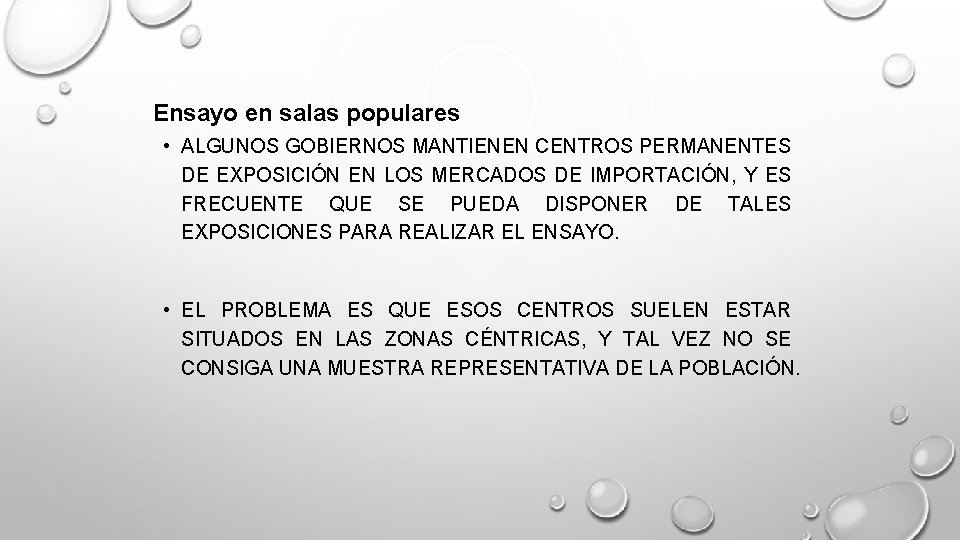 Ensayo en salas populares

• ALGUNOS GOBIERNOS MANTIENEN CENTROS PERMANENTES DE EXPOSICIÓN EN LOS MERCADOS DE IMPORTACIÓN, Y ES FRECUENTE QUE SE PUEDA DISPONER DE TALES EXPOSICIONES PARA REALIZAR EL ENSAYO.

• EL PROBLEMA ES QUE ESOS CENTROS SUELEN ESTAR SITUADOS EN LAS ZONAS CÉNTRICAS, Y TAL VEZ NO SE CONSIGA UNA MUESTRA REPRESENTATIVA DE LA POBLACIÓN.